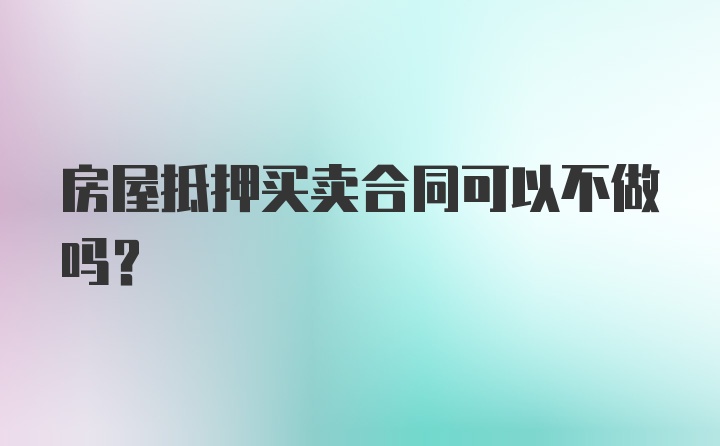 房屋抵押买卖合同可以不做吗?